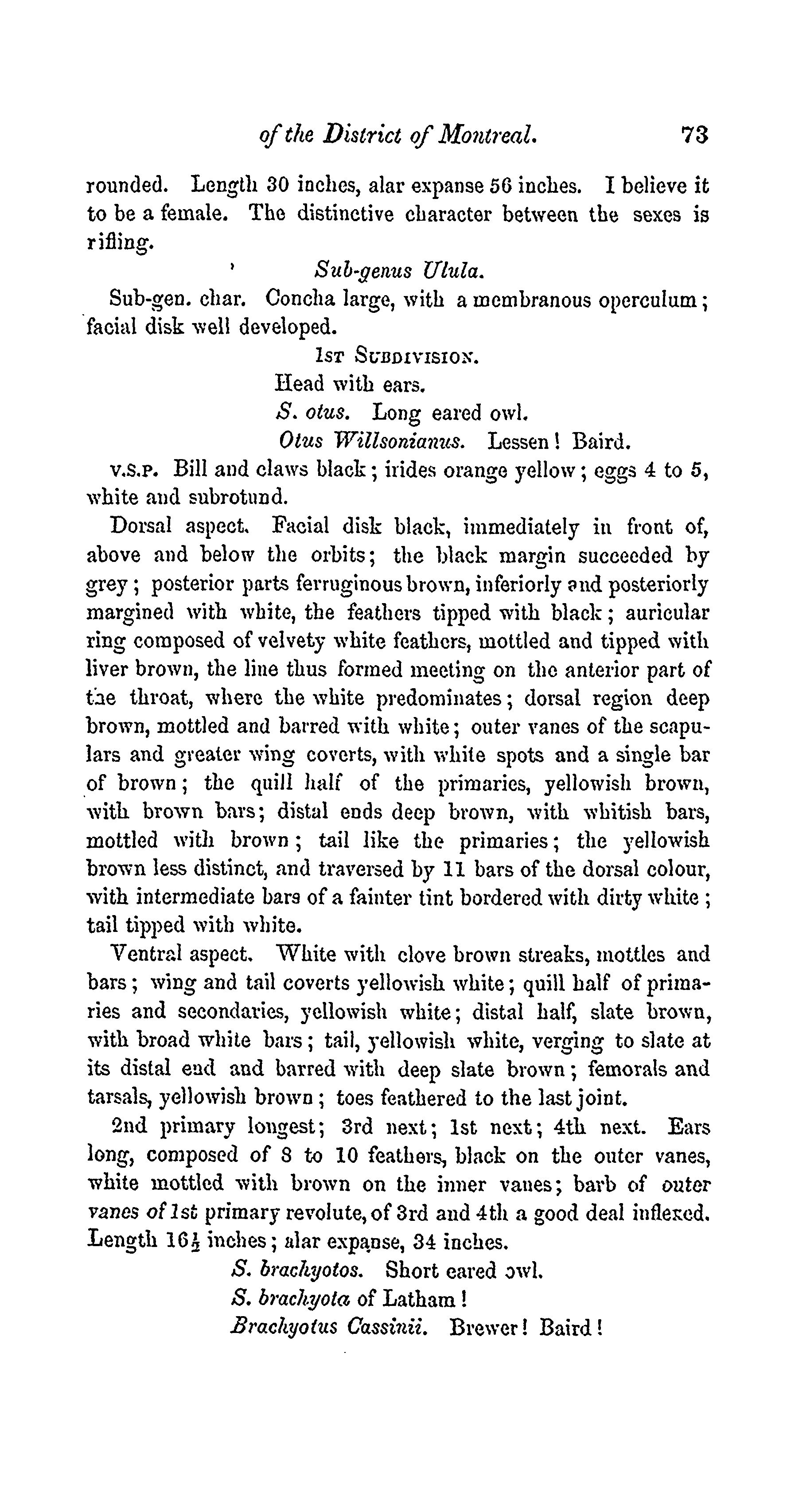 of the District of Montreal. 73

rounded. Length 30 inches, alar expanse 56 inches. I believe it to be a female. The distinctive character between the sexes is rifling.

Sub-genus Ulula.

Sub-gen. char. Concha large, with a membranous operculum; facial disk well developed.

1st Subdivision.

Head with ears.

S. otus. Long eared owl.

Otus Willsonianus. Lessen! Baird.

v.s.p. Bill and claws black; irides orange yellow; eggs 4 to 5, white and subrotund.

Dorsal aspect. Facial disk black, immediately in front of, above and below the orbits; the black margin succeeded by grey; posterior parts ferruginous brown, inferiorly and posteriorly margined with white, the feathers tipped with black; auricular ring composed of velvety white feathers, mottled and tipped with liver brown, the line thus formed meeting on the anterior part of the throat, where the white predominates; dorsal region deep brown, mottled and barred with white; outer vanes of the scapulars and greater wing coverts, with white spots and a single bar of brown; the quill half of the primaries, yellowish brown, with brown bars; distal ends deep brown, with whitish bars, mottled with brown; tail like the primaries; the yellowish brown less distinct, and traversed by 11 bars of the dorsal colour, with intermediate bars of a fainter tint bordered with dirty white; tail tipped with white.

Ventral aspect. White with clove brown streaks, mottles and bars; wing and tail coverts yellowish white; quill half of primaries and secondaries, yellowish white; distal half, slate brown, with broad white bars; tail, yellowish white, verging to slate at its distal end and barred with deep slate brown; femorals and tarsals, yellowish brown; toes feathered to the last joint.

2nd primary longest; 3rd next; 1st next; 4th next. Ears long, composed of 8 to 10 feathers, black on the outer vanes, white mottled with brown on the inner vanes; barb of outer vanes of 1st primary revolute, of 3rd and 4th a good deal inflexed. Length $16\frac{1}{2}$ inches; alar expanse, 34 inches.

S. brachyotos. Short eared owl.

S. brachyota of Latham!

Brachyotus Cassinii. Brewer! Baird!